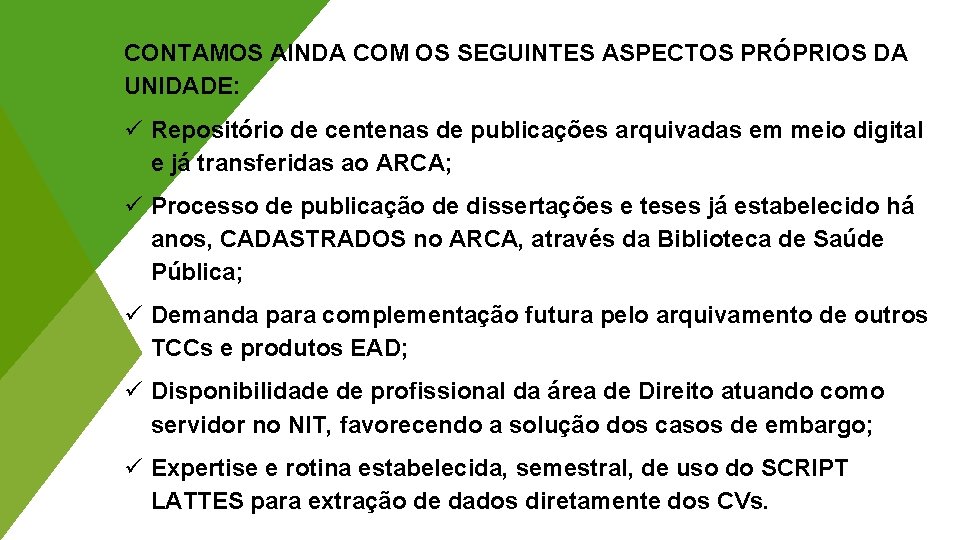 CONTAMOS AINDA COM OS SEGUINTES ASPECTOS PRÓPRIOS DA UNIDADE:

✓ Repositório de centenas de publicações arquivadas em meio digital e já transferidas ao ARCA;

✓ Processo de publicação de dissertações e teses já estabelecido há anos, CADASTRADOS no ARCA, através da Biblioteca de Saúde Pública;

✓ Demanda para complementação futura pelo arquivamento de outros TCCs e produtos EAD;

✓ Disponibilidade de profissional da área de Direito atuando como servidor no NIT, favorecendo a solução dos casos de embargo;

✓ Expertise e rotina estabelecida, semestral, de uso do SCRIPT LATTES para extração de dados diretamente dos CVs.